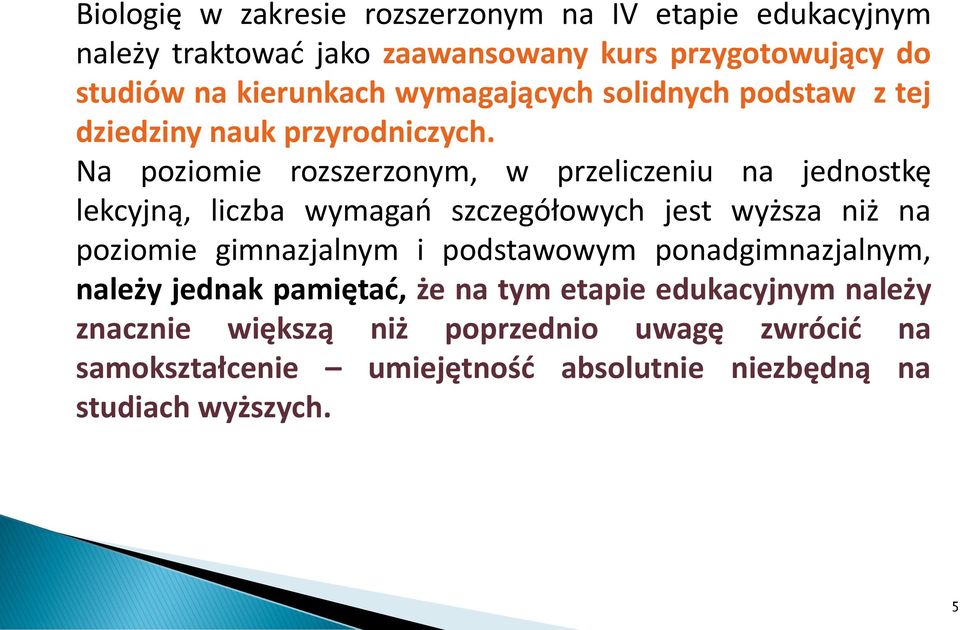 Biologię w zakresie rozszerzonym na IV etapie edukacyjnym należy traktować jako zaawansowany kurs przygotowujący do studiów na kierunkach wymagających solidnych podstaw z tej dziedziny nauk przyrodniczych.

Na poziomie rozszerzonym, w przeliczeniu na jednostkę lekcyjną, liczba wymagań szczegółowych jest wyższa niż na poziomie gimnazjalnym i podstawowym ponadgimnazjalnym, należy jednak pamiętać, że na tym etapie edukacyjnym należy znacznie większą niż poprzednio uwagę zwrócić na samokształcenie – umiejętność absolutnie niezbędną na studiach wyższych.

5